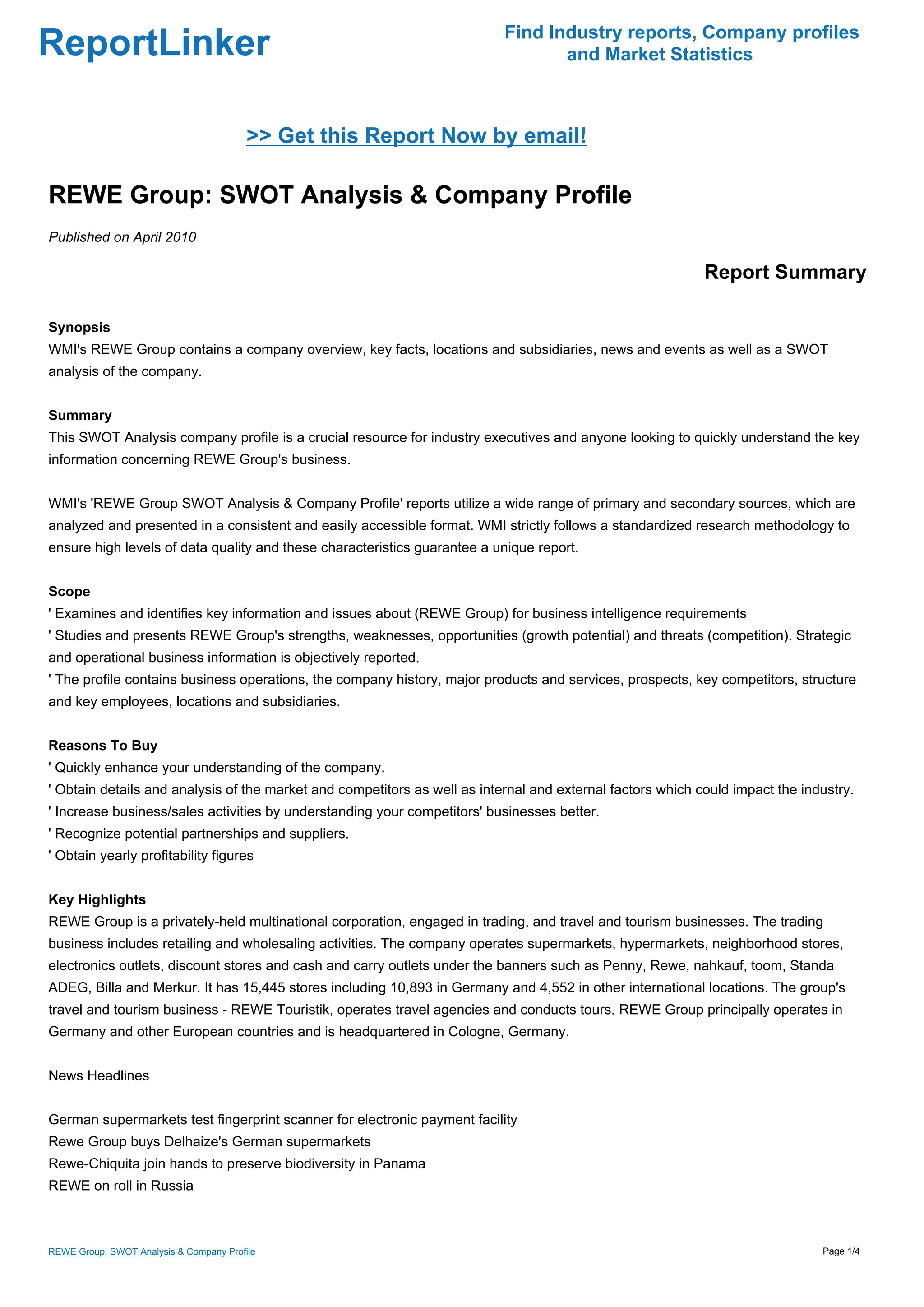 ReportLinker

Find Industry reports, Company profiles and Market Statistics

>> Get this Report Now by email!

REWE Group: SWOT Analysis & Company Profile

Published on April 2010

Report Summary

Synopsis
WMI's REWE Group contains a company overview, key facts, locations and subsidiaries, news and events as well as a SWOT analysis of the company.

Summary
This SWOT Analysis company profile is a crucial resource for industry executives and anyone looking to quickly understand the key information concerning REWE Group's business.

WMI's 'REWE Group SWOT Analysis & Company Profile' reports utilize a wide range of primary and secondary sources, which are analyzed and presented in a consistent and easily accessible format. WMI strictly follows a standardized research methodology to ensure high levels of data quality and these characteristics guarantee a unique report.

Scope
' Examines and identifies key information and issues about (REWE Group) for business intelligence requirements
' Studies and presents REWE Group's strengths, weaknesses, opportunities (growth potential) and threats (competition). Strategic and operational business information is objectively reported.
' The profile contains business operations, the company history, major products and services, prospects, key competitors, structure and key employees, locations and subsidiaries.

Reasons To Buy
' Quickly enhance your understanding of the company.
' Obtain details and analysis of the market and competitors as well as internal and external factors which could impact the industry.
' Increase business/sales activities by understanding your competitors' businesses better.
' Recognize potential partnerships and suppliers.
' Obtain yearly profitability figures

Key Highlights
REWE Group is a privately-held multinational corporation, engaged in trading, and travel and tourism businesses. The trading business includes retailing and wholesaling activities. The company operates supermarkets, hypermarkets, neighborhood stores, electronics outlets, discount stores and cash and carry outlets under the banners such as Penny, Rewe, nahkauf, toom, Standa ADEG, Billa and Merkur. It has 15,445 stores including 10,893 in Germany and 4,552 in other international locations. The group's travel and tourism business - REWE Touristik, operates travel agencies and conducts tours. REWE Group principally operates in Germany and other European countries and is headquartered in Cologne, Germany.

News Headlines

German supermarkets test fingerprint scanner for electronic payment facility
Rewe Group buys Delhaize's German supermarkets
Rewe-Chiquita join hands to preserve biodiversity in Panama
REWE on roll in Russia

REWE Group: SWOT Analysis & Company Profile

Page 1/4